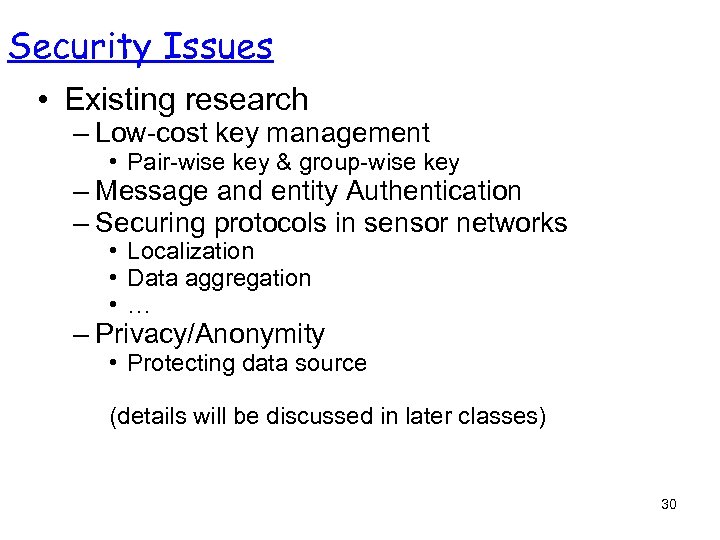 Security Issues

• Existing research
– Low-cost key management
• Pair-wise key & group-wise key
– Message and entity Authentication
– Securing protocols in sensor networks
• Localization
• Data aggregation
• …
– Privacy/Anonymity
• Protecting data source

(details will be discussed in later classes)

30